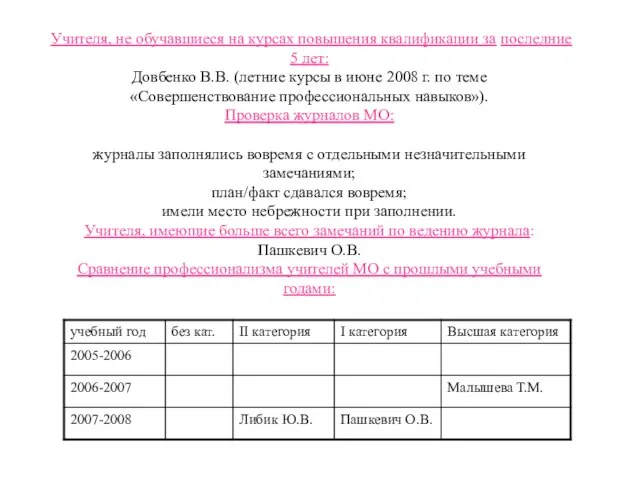 Учителя, не обучавшиеся на курсах повышения квалификации за последние 5 лет:
Довбенко В.В. (летние курсы в июне 2008 г. по теме «Совершенствование профессиональных навыков»).
Проверка журналов МО:

журналы заполнялись вовремя с отдельными незначительными замечаниями;
план/факт сдавался вовремя;
имели место небрежности при заполнении.
Учителя, имеющие больше всего замечаний по ведению журнала:
Пашкевич О.В.
Сравнение профессионализма учителей МО с прошлыми учебными годами:

| учебный год | без кат. | II категория | I категория | Высшая категория |
|---|---|---|---|---|
| 2005-2006 | | | | |
| 2006-2007 | | | | Малышева Т.М. |
| 2007-2008 | | Либик Ю.В. | Пашкевич О.В. | |